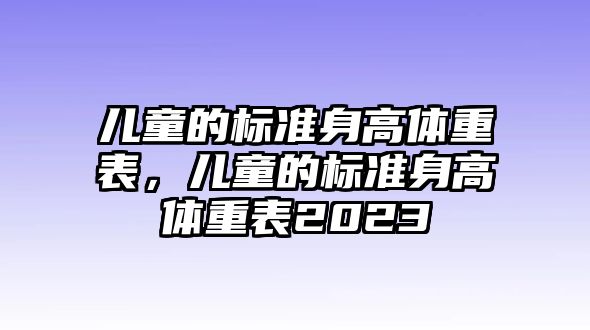 儿童的标准身高体重表，儿童的标准身高体重表2023